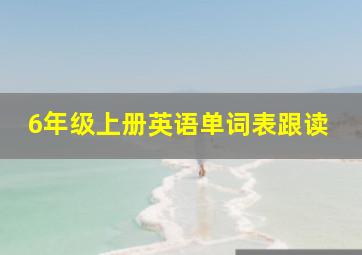 6年级上册英语单词表跟读